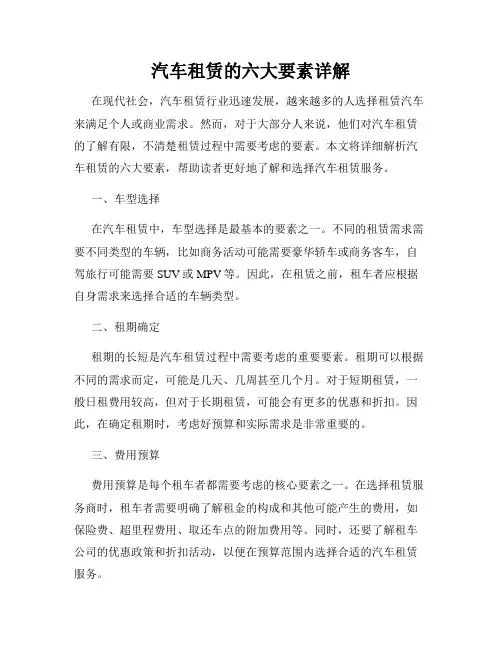 汽车租赁的六大要素详解

在现代社会，汽车租赁行业迅速发展，越来越多的人选择租赁汽车来满足个人或商业需求。然而，对于大部分人来说，他们对汽车租赁的了解有限，不清楚租赁过程中需要考虑的要素。本文将详细解析汽车租赁的六大要素，帮助读者更好地了解和选择汽车租赁服务。

一、车型选择

在汽车租赁中，车型选择是最基本的要素之一。不同的租赁需求需要不同类型的车辆，比如商务活动可能需要豪华轿车或商务客车，自驾旅行可能需要 SUV 或 MPV 等。因此，在租赁之前，租车者应根据自身需求来选择合适的车辆类型。

二、租期确定

租期的长短是汽车租赁过程中需要考虑的重要要素。租期可以根据不同的需求而定，可能是几天、几周甚至几个月。对于短期租赁，一般日租费用较高，但对于长期租赁，可能会有更多的优惠和折扣。因此，在确定租期时，考虑好预算和实际需求是非常重要的。

三、费用预算

费用预算是每个租车者都需要考虑的核心要素之一。在选择租赁服务商时，租车者需要明确了解租金的构成和其他可能产生的费用，如保险费、超里程费用、取还车点的附加费用等。同时，还要了解租车公司的优惠政策和折扣活动，以便在预算范围内选择合适的汽车租赁服务。